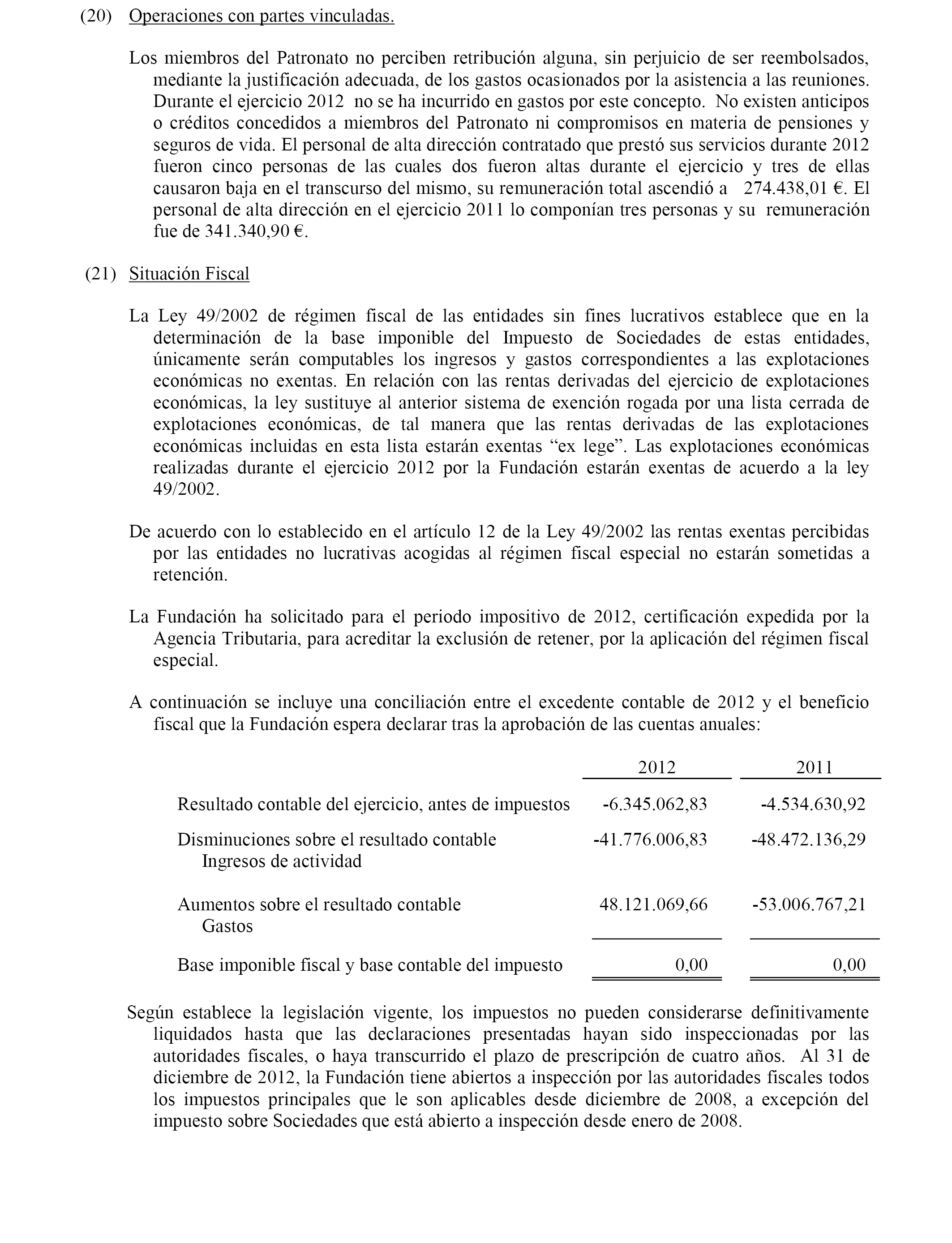 (20) Operaciones con partes vinculadas.

Los miembros del Patronato no perciben retribución alguna, sin perjuicio de ser reembolsados, mediante la justificación adecuada, de los gastos ocasionados por la asistencia a las reuniones. Durante el ejercicio 2012 no se ha incurrido en gastos por este concepto. No existen anticipos o créditos concedidos a miembros del Patronato ni compromisos en materia de pensiones y seguros de vida. El personal de alta dirección contratado que prestó sus servicios durante 2012 fueron cinco personas de las cuales dos fueron altas durante el ejercicio y tres de ellas causaron baja en el transcurso del mismo, su remuneración total ascendió a 274.438,01 €. El personal de alta dirección en el ejercicio 2011 lo componían tres personas y su remuneración fue de 341.340,90 €.

(21) Situación Fiscal

La Ley 49/2002 de régimen fiscal de las entidades sin fines lucrativos establece que en la determinación de la base imponible del Impuesto de Sociedades de estas entidades, únicamente serán computables los ingresos y gastos correspondientes a las explotaciones económicas no exentas. En relación con las rentas derivadas del ejercicio de explotaciones económicas, la ley sustituye al anterior sistema de exención rogada por una lista cerrada de explotaciones económicas, de tal manera que las rentas derivadas de las explotaciones económicas incluidas en esta lista estarán exentas “ex lege”. Las explotaciones económicas realizadas durante el ejercicio 2012 por la Fundación estarán exentas de acuerdo a la ley 49/2002.

De acuerdo con lo establecido en el artículo 12 de la Ley 49/2002 las rentas exentas percibidas por las entidades no lucrativas acogidas al régimen fiscal especial no estarán sometidas a retención.

La Fundación ha solicitado para el periodo impositivo de 2012, certificación expedida por la Agencia Tributaria, para acreditar la exclusión de retener, por la aplicación del régimen fiscal especial.

A continuación se incluye una conciliación entre el excedente contable de 2012 y el beneficio fiscal que la Fundación espera declarar tras la aprobación de las cuentas anuales:

| | 2012 | 2011 |
|---|---|---|
| Resultado contable del ejercicio, antes de impuestos | -6.345.062,83 | -4.534.630,92 |
| Disminuciones sobre el resultado contable Ingresos de actividad | -41.776.006,83 | -48.472.136,29 |
| Aumentos sobre el resultado contable Gastos | 48.121.069,66 | -53.006.767,21 |
| Base imponible fiscal y base contable del impuesto | 0,00 | 0,00 |

Según establece la legislación vigente, los impuestos no pueden considerarse definitivamente liquidados hasta que las declaraciones presentadas hayan sido inspeccionadas por las autoridades fiscales, o haya transcurrido el plazo de prescripción de cuatro años. Al 31 de diciembre de 2012, la Fundación tiene abiertos a inspección por las autoridades fiscales todos los impuestos principales que le son aplicables desde diciembre de 2008, a excepción del impuesto sobre Sociedades que está abierto a inspección desde enero de 2008.